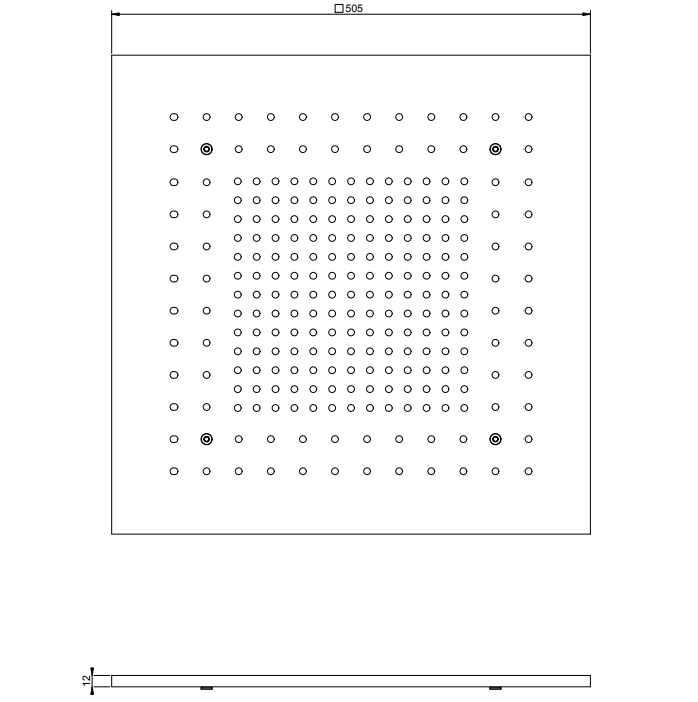 □505

12